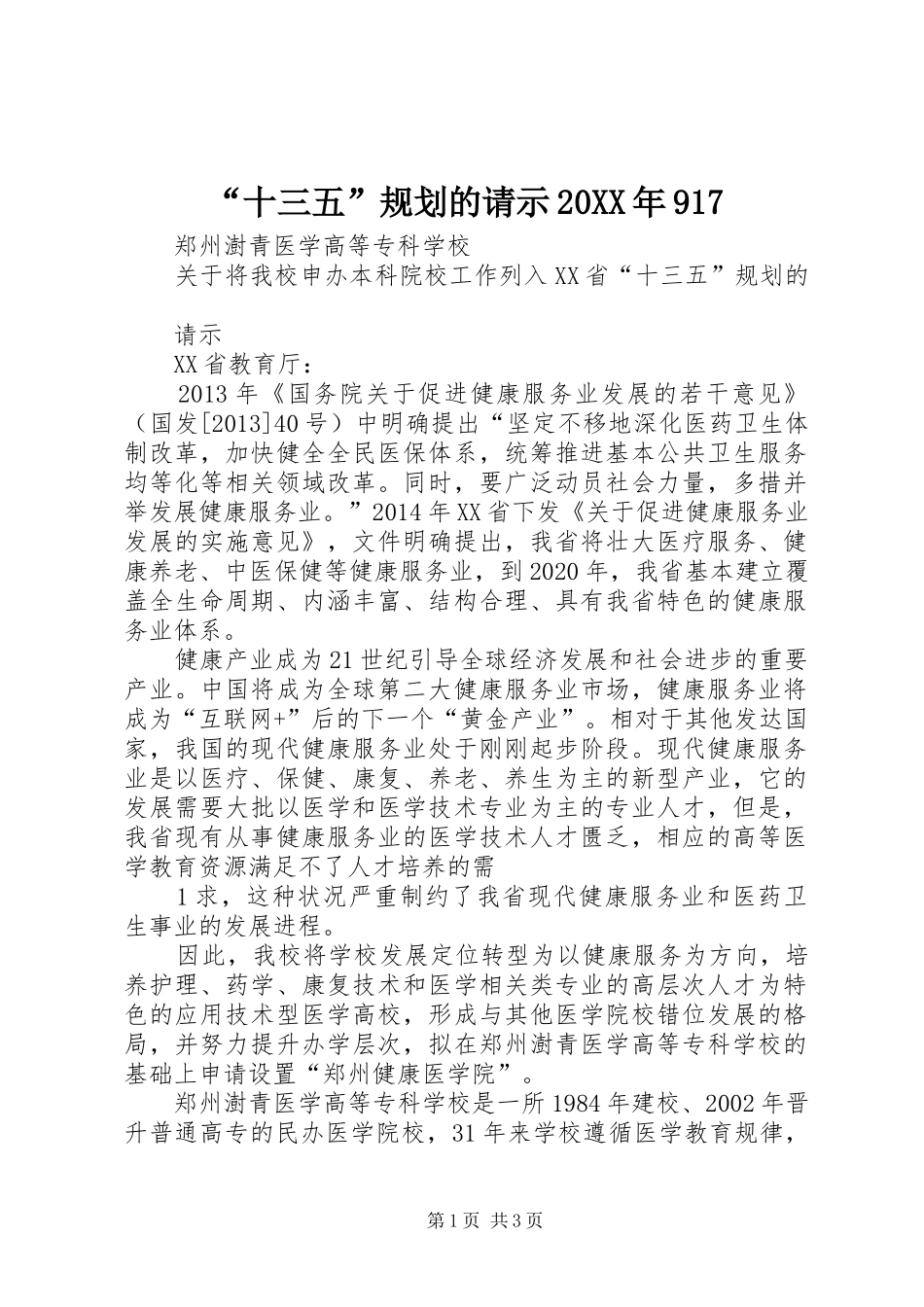 “十三五”规划的请示20XX年917

郑州澍青医学高等专科学校

关于将我校申办本科院校工作列入XX省“十三五”规划的

请示

XX省教育厅：

2013年《国务院关于促进健康服务业发展的若干意见》（国发[2013]40号）中明确提出“坚定不移地深化医药卫生体制改革，加快健全全民医保体系，统筹推进基本公共卫生服务均等化等相关领域改革。同时，要广泛动员社会力量，多措并举发展健康服务业。”2014年XX省下发《关于促进健康服务业发展的实施意见》，文件明确提出，我省将壮大医疗服务、健康养老、中医保健等健康服务业，到2020年，我省基本建立覆盖全生命周期、内涵丰富、结构合理、具有我省特色的健康服务业体系。

健康产业成为21世纪引导全球经济发展和社会进步的重要产业。中国将成为全球第二大健康服务业市场，健康服务业将成为“互联网+”后的下一个“黄金产业”。相对于其他发达国家，我国的现代健康服务业处于刚刚起步阶段。现代健康服务业是以医疗、保健、康复、养老、养生为主的新型产业，它的发展需要大批以医学和医学技术专业为主的专业人才，但是，我省现有从事健康服务业的医学技术人才匮乏，相应的高等医学教育资源满足不了人才培养的需

1求，这种状况严重制约了我省现代健康服务业和医药卫生事业的发展进程。

因此，我校将学校发展定位转型为以健康服务为方向，培养护理、药学、康复技术和医学相关类专业的高层次人才为特色的应用技术型医学高校，形成与其他医学院校错位发展的格局，并努力提升办学层次，拟在郑州澍青医学高等专科学校的基础上申请设置“郑州健康医学院”。

郑州澍青医学高等专科学校是一所1984年建校、2002年晋升普通高专的民办医学院校，31年来学校遵循医学教育规律，

第1页 共3页